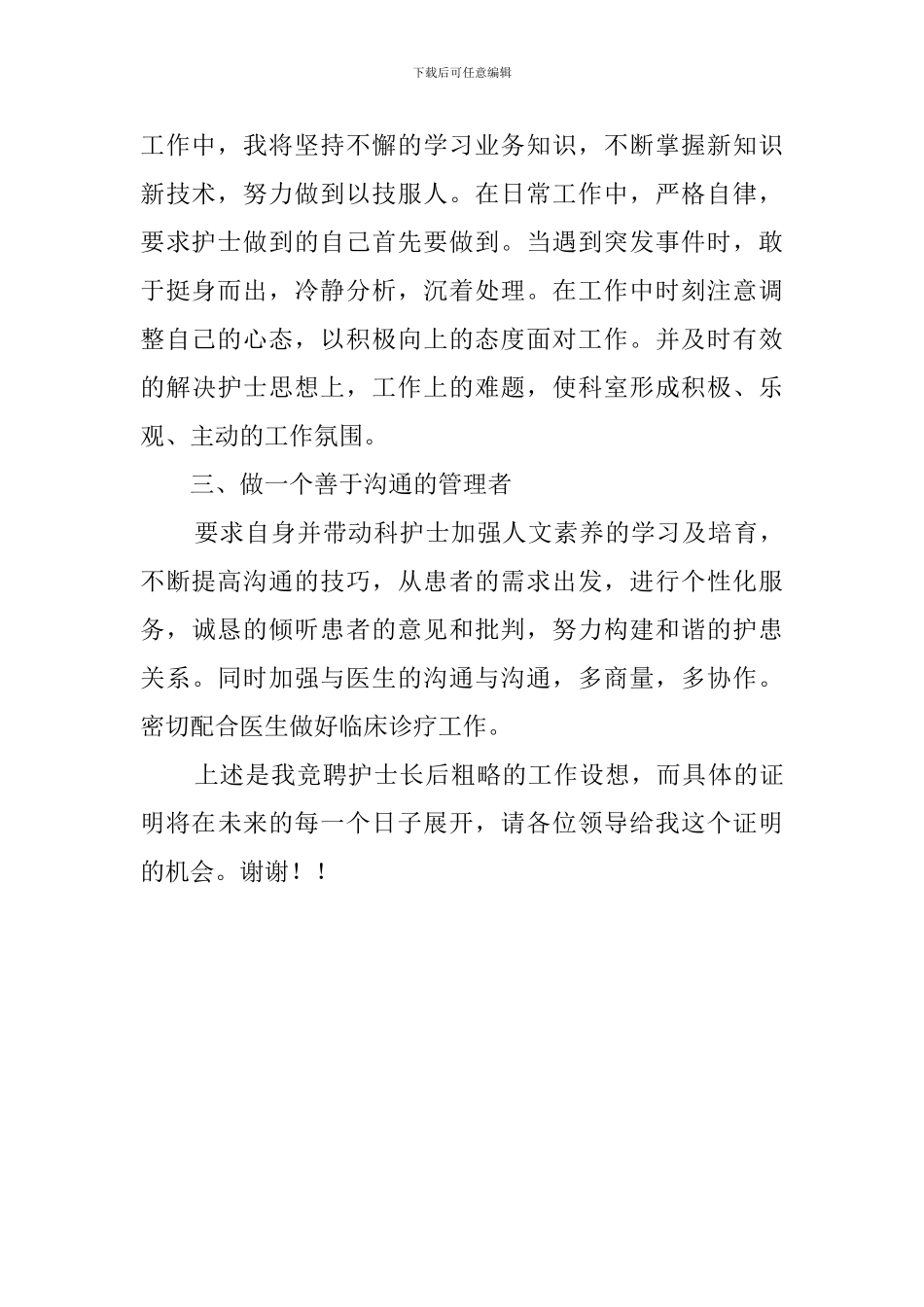 下载后可任意编辑

工作中，我将坚持不懈的学习业务知识，不断掌握新知识新技术，努力做到以技服人。在日常工作中，严格自律，要求护士做到的自己首先要做到。当遇到突发事件时，敢于挺身而出，冷静分析，沉着处理。在工作中时刻注意调整自己的心态，以积极向上的态度面对工作。并及时有效的解决护士思想上，工作上的难题，使科室形成积极、乐观、主动的工作氛围。

三、做一个善于沟通的管理者

要求自身并带动科护士加强人文素养的学习及培育，不断提高沟通的技巧，从患者的需求出发，进行个性化服务，诚恳的倾听患者的意见和批判，努力构建和谐的护患关系。同时加强与医生的沟通与沟通，多商量，多协作。密切配合医生做好临床诊疗工作。

上述是我竞聘护士长后粗略的工作设想，而具体的证明将在未来的每一个日子展开，请各位领导给我这个证明的机会。谢谢！！